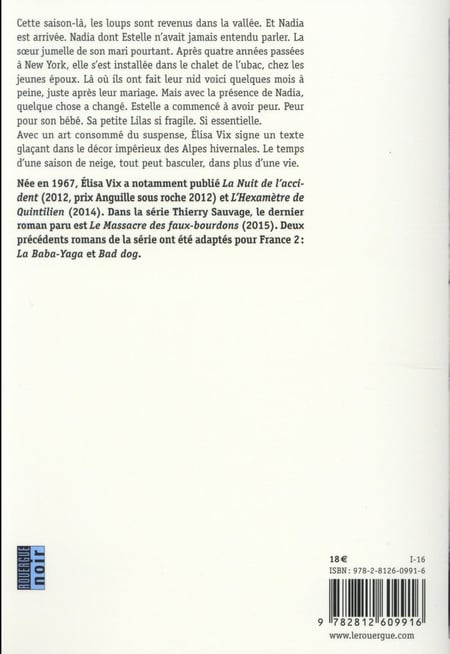 Cette saison-là, les loups sont revenus dans la vallée. Et Nadia est arrivée. Nadia dont Estelle n'avait jamais entendu parler. La sœur jumelle de son mari pourtant. Après quatre années passées à New York, elle s'est installée dans le chalet de l'ubac, chez les jeunes époux. Là où ils ont fait leur nid voici quelques mois à peine, juste après leur mariage. Mais avec la présence de Nadia, quelque chose a changé. Estelle a commencé à avoir peur. Peur pour son bébé. Sa petite Lilas si fragile. Si essentielle.
Avec un art consommé du suspense, Élisa Vix signe un texte glaçant dans le décor impérieux des Alpes hivernales. Le temps d'une saison de neige, tout peut basculer, dans plus d'une vie.

Née en 1967, Élisa Vix a notamment publié La Nuit de l'accident (2012, prix Anguille sous roche 2012) et L'Hexamètre de Quintilien (2014). Dans la série Thierry Sauvage, le dernier roman paru est Le Massacre des faux-bourdons (2015). Deux précédents romans de la série ont été adaptés pour France 2 : La Baba-Yaga et Bad dog.

ROUERGUE noir

18 €
I-16
ISBN : 978-2-8126-0991-6
9 782812 609916
www.lerouergue.com